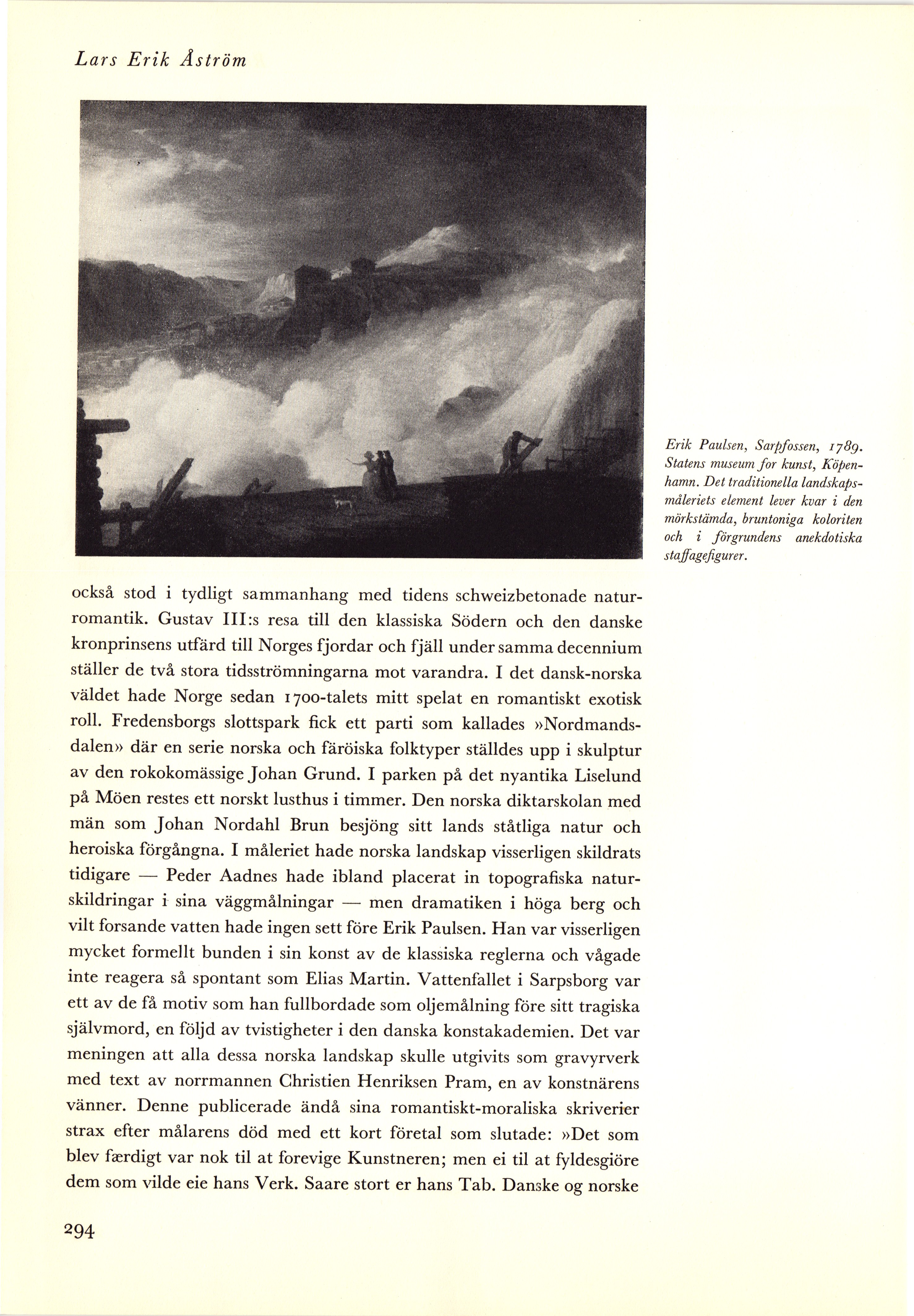 Lars Erik Åström

Erik Paulsen, Sarpfossen, 1789. Statens museum for kunst, Köpenhamn. Det traditionella landskapsmåleriets element lever kvar i den mörkstämda, bruntoniga koloriten och i förgrundens anekdotiska staffagefigurer.

också stod i tydligt sammanhang med tidens schweizbetonade naturromantik. Gustav III:s resa till den klassiska Södern och den danske kronprinsens utfärd till Norges fjordar och fjäll under samma decennium ställer de två stora tidsströmningarna mot varandra. I det dansk-norska väldet hade Norge sedan 1700-talets mitt spelat en romantiskt exotisk roll. Fredensborgs slottspark fick ett parti som kallades »Nordmandsdalen» där en serie norska och färöiska folktyper ställdes upp i skulptur av den rokokomässige Johan Grund. I parken på det nyantika Liselund på Möen restes ett norskt lusthus i timmer. Den norska diktarskolan med män som Johan Nordahl Brun besjöng sitt lands ståtliga natur och heroiska förgångna. I måleriet hade norska landskap visserligen skildrats tidigare — Peder Aadnes hade ibland placerat in topografiska naturskildringar i sina väggmålningar — men dramatiken i höga berg och vilt forsande vatten hade ingen sett före Erik Paulsen. Han var visserligen mycket formellt bunden i sin konst av de klassiska reglerna och vågade inte reagera så spontant som Elias Martin. Vattenfallet i Sarpsborg var ett av de få motiv som han fullbordade som oljemålning före sitt tragiska självmord, en följd av tvistigheter i den danska konstakademien. Det var meningen att alla dessa norska landskap skulle utgivits som gravyrverk med text av norrmannen Christien Henriksen Pram, en av konstnärens vänner. Denne publicerade ändå sina romantiskt-moraliska skriverier strax efter målarens död med ett kort företal som slutade: »Det som blev færdigt var nok til at forevige Kunstneren; men ei til at fyldesgiöre dem som vilde eie hans Verk. Saare stort er hans Tab. Danske og norske

294